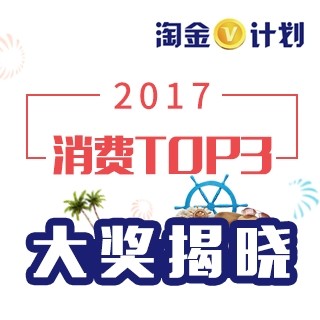 淘金V计划

2017

消费TOP3

大奖揭晓